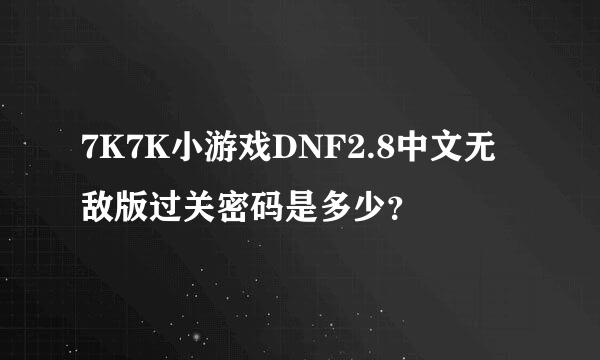 7K7K小游戏DNF2.8中文无敌版过关密码是多少？